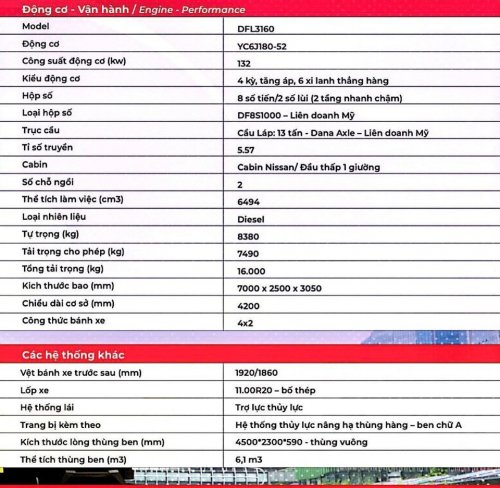 Động cơ - Vận hành / Engine - Performance

| Model | DFL3160 |
|---|---|
| Động cơ | YC6J180-52 |
| Công suất động cơ (kw) | 132 |
| Kiểu động cơ | 4 kỳ, tăng áp, 6 xi lanh thẳng hàng |
| Hộp số | 8 số tiến/2 số lùi (2 tầng nhanh chậm) |
| Loại hộp số | DF8S1000 – Liên doanh Mỹ |
| Trục cầu | Cầu Láp: 13 tấn - Dana Axle – Liên doanh Mỹ |
| Tỉ số truyền | 5.57 |
| Cabin | Cabin Nissan/ Đầu thấp 1 giường |
| Số chỗ ngồi | 2 |
| Thể tích làm việc (cm3) | 6494 |
| Loại nhiên liệu | Diesel |
| Tự trọng (kg) | 8380 |
| Tải trọng cho phép (kg) | 7490 |
| Tổng tải trọng (kg) | 16.000 |
| Kích thước bao (mm) | 7000 x 2500 x 3050 |
| Chiều dài cơ sở (mm) | 4200 |
| Công thức bánh xe | 4x2 |

Các hệ thống khác

| Vệt bánh xe trước sau (mm) | 1920/1860 |
|---|---|
| Lốp xe | 11.00R20 – bố thép |
| Hệ thống lái | Trợ lực thủy lực |
| Trang bị kèm theo | Hệ thống thủy lực nâng hạ thùng hàng – ben chữ A |
| Kích thước lòng thùng ben (mm) | 4500*2300*590 - thùng vuông |
| Thể tích thùng ben (m3) | 6,1 m3 |